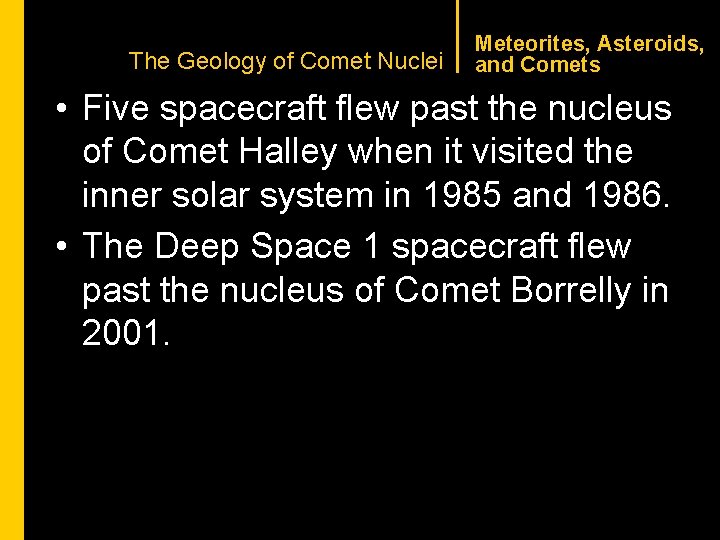 The Geology of Comet Nuclei

Meteorites, Asteroids, and Comets

• Five spacecraft flew past the nucleus of Comet Halley when it visited the inner solar system in 1985 and 1986.
• The Deep Space 1 spacecraft flew past the nucleus of Comet Borrelly in 2001.